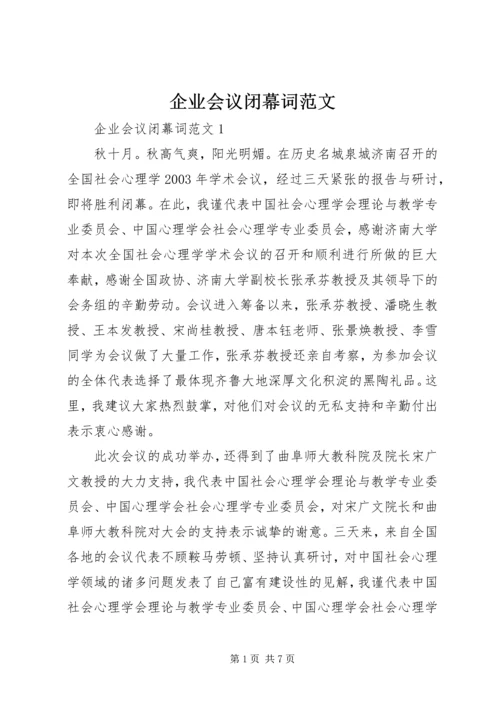 企业会议闭幕词范文

企业会议闭幕词范文 1

秋十月。秋高气爽，阳光明媚。在历史名城泉城济南召开的全国社会心理学 2003 年学术会议，经过三天紧张的报告与研讨，即将胜利闭幕。在此，我谨代表中国社会心理学会理论与教学专业委员会、中国心理学会社会心理学专业委员会，感谢济南大学对本次全国社会心理学学术会议的召开和顺利进行所做的巨大奉献，感谢全国政协、济南大学副校长张承芬教授及其领导下的会务组的辛勤劳动。会议进入筹备以来，张承芬教授、潘晓生教授、王本发教授、宋尚桂教授、唐本钰老师、张景焕教授、李雪同学为会议做了大量工作，张承芬教授还亲自考察，为参加会议的全体代表选择了最体现齐鲁大地深厚文化积淀的黑陶礼品。这里，我建议大家热烈鼓掌，对他们对会议的无私支持和辛勤付出表示衷心感谢。

此次会议的成功举办，还得到了曲阜师大教科院及院长宋广文教授的大力支持，我代表中国社会心理学会理论与教学专业委员会、中国心理学会社会心理学专业委员会，对宋广文院长和曲阜师大教科院对大会的支持表示诚挚的谢意。三天来，来自全国各地的会议代表不顾鞍马劳顿、坚持认真研讨，对中国社会心理学领域的诸多问题发表了自己富有建设性的见解，我谨代表中国社会心理学会理论与教学专业委员会、中国心理学会社会心理学

第 1 页 共 7 页